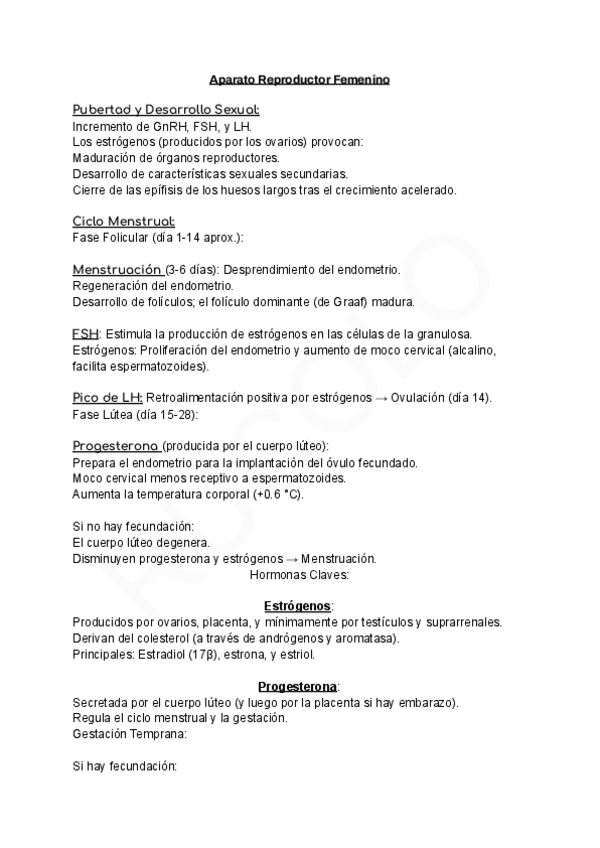 Aparato Reproductor Femenino

Pubertad y Desarrollo Sexual:
Incremento de GnRH, FSH, y LH.
Los estrógenos (producidos por los ovarios) provocan:
Maduración de órganos reproductores.
Desarrollo de características sexuales secundarias.
Cierre de las epífisis de los huesos largos tras el crecimiento acelerado.

Ciclo Menstrual:
Fase Folicular (día 1-14 aprox.):

Menstruación (3-6 días): Desprendimiento del endometrio.
Regeneración del endometrio.
Desarrollo de folículos; el folículo dominante (de Graaf) madura.

FSH: Estimula la producción de estrógenos en las células de la granulosa.
Estrógenos: Proliferación del endometrio y aumento de moco cervical (alcalino, facilita espermatozoides).

Pico de LH: Retroalimentación positiva por estrógenos → Ovulación (día 14).
Fase Lútea (día 15-28):

Progesterona (producida por el cuerpo lúteo):
Prepara el endometrio para la implantación del óvulo fecundado.
Moco cervical menos receptivo a espermatozoides.
Aumenta la temperatura corporal (+0.6 °C).

Si no hay fecundación:
El cuerpo lúteo degenera.
Disminuyen progesterona y estrógenos → Menstruación.
Hormonas Claves:

Estrógenos:
Producidos por ovarios, placenta, y mínimamente por testículos y suprarrenales.
Derivan del colesterol (a través de andrógenos y aromatasa).
Principales: Estradiol (17β), estrona, y estriol.

Progesterona:
Secretada por el cuerpo lúteo (y luego por la placenta si hay embarazo).
Regula el ciclo menstrual y la gestación.
Gestación Temprana:

Si hay fecundación: